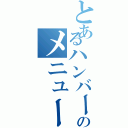 とあるハンバーのメニュー